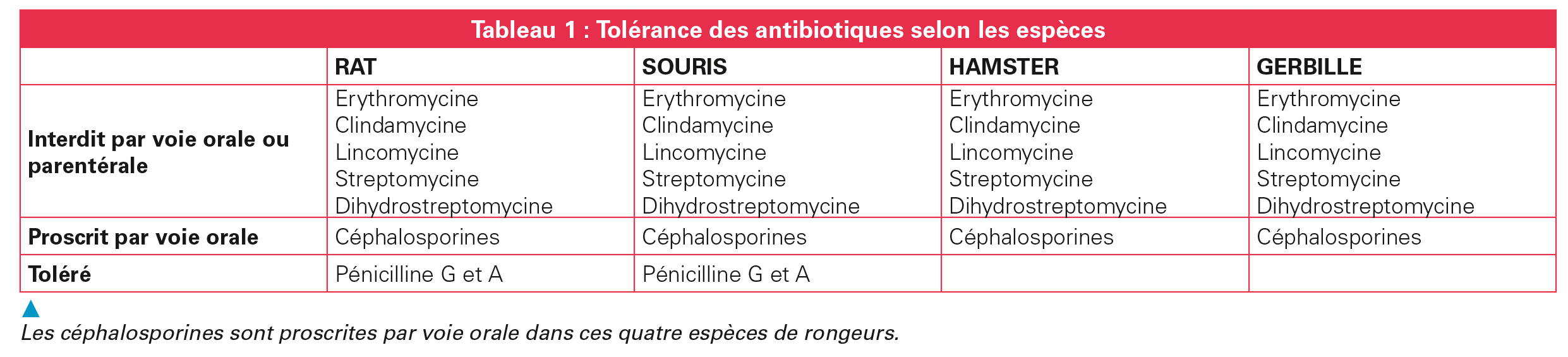 Tableau 1 : Tolérance des antibiotiques selon les espèces

|  | RAT | SOURIS | HAMSTER | GERBILLE |
|---|---|---|---|---|
| Interdit par voie orale ou parentérale | Erythromycine Clindamycine Lincomycine Streptomycine Dihydrostreptomycine | Erythromycine Clindamycine Lincomycine Streptomycine Dihydrostreptomycine | Erythromycine Clindamycine Lincomycine Streptomycine Dihydrostreptomycine | Erythromycine Clindamycine Lincomycine Streptomycine Dihydrostreptomycine |
| Proscrit par voie orale | Céphalosporines | Céphalosporines | Céphalosporines | Céphalosporines |
| Toléré | Pénicilline G et A | Pénicilline G et A |  |  |

Les céphalosporines sont proscrites par voie orale dans ces quatre espèces de rongeurs.